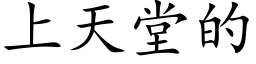 上天堂的